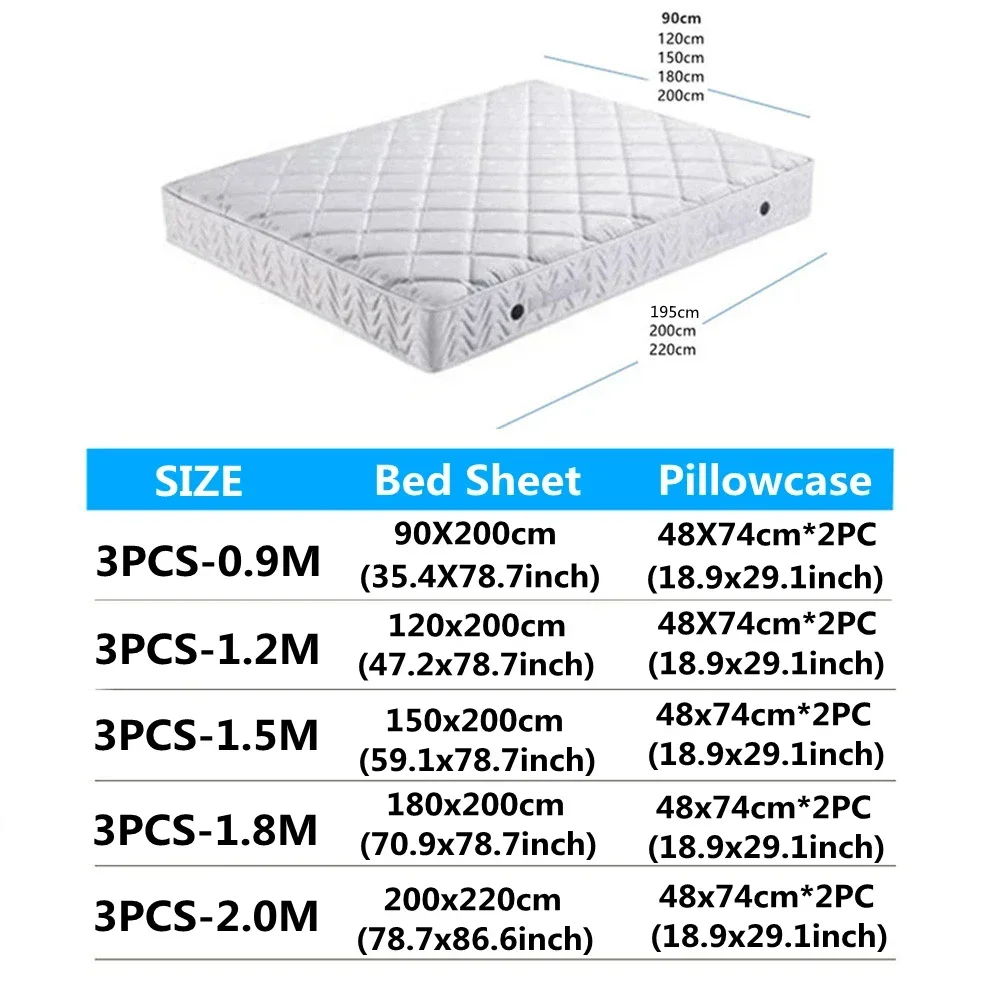 90cm
120cm
150cm
180cm
200cm

195cm
200cm
220cm

| SIZE | Bed Sheet | Pillowcase |
|---|---|---|
| 3PCS-0.9M | 90X200cm (35.4X78.7inch) | 48X74cm*2PC (18.9x29.1inch) |
| 3PCS-1.2M | 120x200cm (47.2x78.7inch) | 48X74cm*2PC (18.9x29.1inch) |
| 3PCS-1.5M | 150x200cm (59.1x78.7inch) | 48x74cm*2PC (18.9x29.1inch) |
| 3PCS-1.8M | 180x200cm (70.9x78.7inch) | 48x74cm*2PC (18.9x29.1inch) |
| 3PCS-2.0M | 200x220cm (78.7x86.6inch) | 48x74cm*2PC (18.9x29.1inch) |